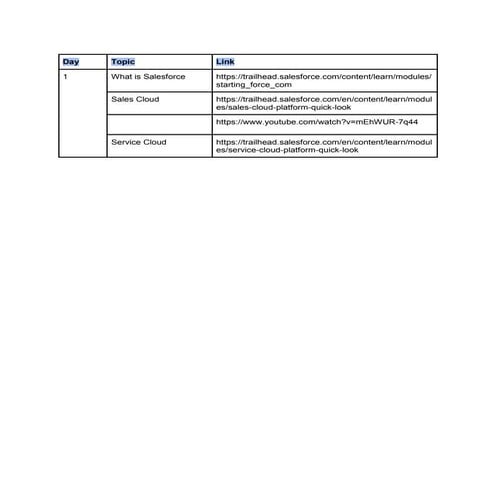 | Day | Topic | Link |
|---|---|---|
| 1 | What is Salesforce | https://trailhead.salesforce.com/content/learn/modules/starting_force_com |
| | Sales Cloud | https://trailhead.salesforce.com/en/content/learn/modules/sales-cloud-platform-quick-look |
| | | https://www.youtube.com/watch?v=mEhWUR-7q44 |
| | Service Cloud | https://trailhead.salesforce.com/en/content/learn/modules/service-cloud-platform-quick-look |